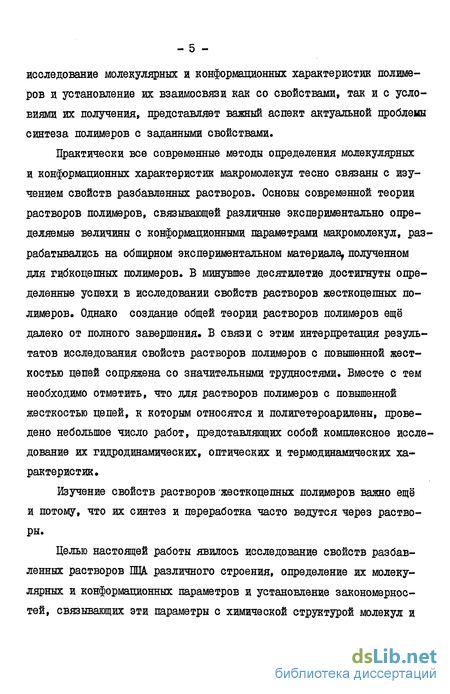 - 5 -

исследование молекулярных и конформационных характеристик полимеров и установление их взаимосвязи как со свойствами, так и с условиями их получения, представляет важный аспект актуальной проблемы синтеза полимеров с заданными свойствами.

Практически все современные методы определения молекулярных и конформационных характеристик макромолекул тесно связаны с изучением свойств разбавленных растворов. Основы современной теории растворов полимеров, связывающей различные экспериментально определяемые величины с конформационными параметрами макромолекул, разрабатывались на обширном экспериментальном материале, полученном для гибкоцепных полимеров. В минувшее десятилетие достигнуты определенные успехи в исследовании свойств растворов жесткоцепных полимеров. Однако создание общей теории растворов полимеров ещё далеко от полного завершения. В связи с этим интерпретация результатов исследования свойств растворов полимеров с повышенной жесткостью цепей сопряжена со значительными трудностями. Вместе с тем необходимо отметить, что для растворов полимеров с повышенной жесткостью цепей, к которым относятся и полигетероарилены, проведено небольшое число работ, представляющих собой комплексное исследование их гидродинамических, оптических и термодинамических характеристик.

Изучение свойств растворов жесткоцепных полимеров важно ещё и потому, что их синтез и переработка часто ведутся через растворы.

Целью настоящей работы явилось исследование свойств разбавленных растворов ПЩА различного строения, определение их молекулярных и конформационных параметров и установление закономерностей, связывающих эти параметры с химической структурой молекул и

dsLib.net
библиотека диссертаций